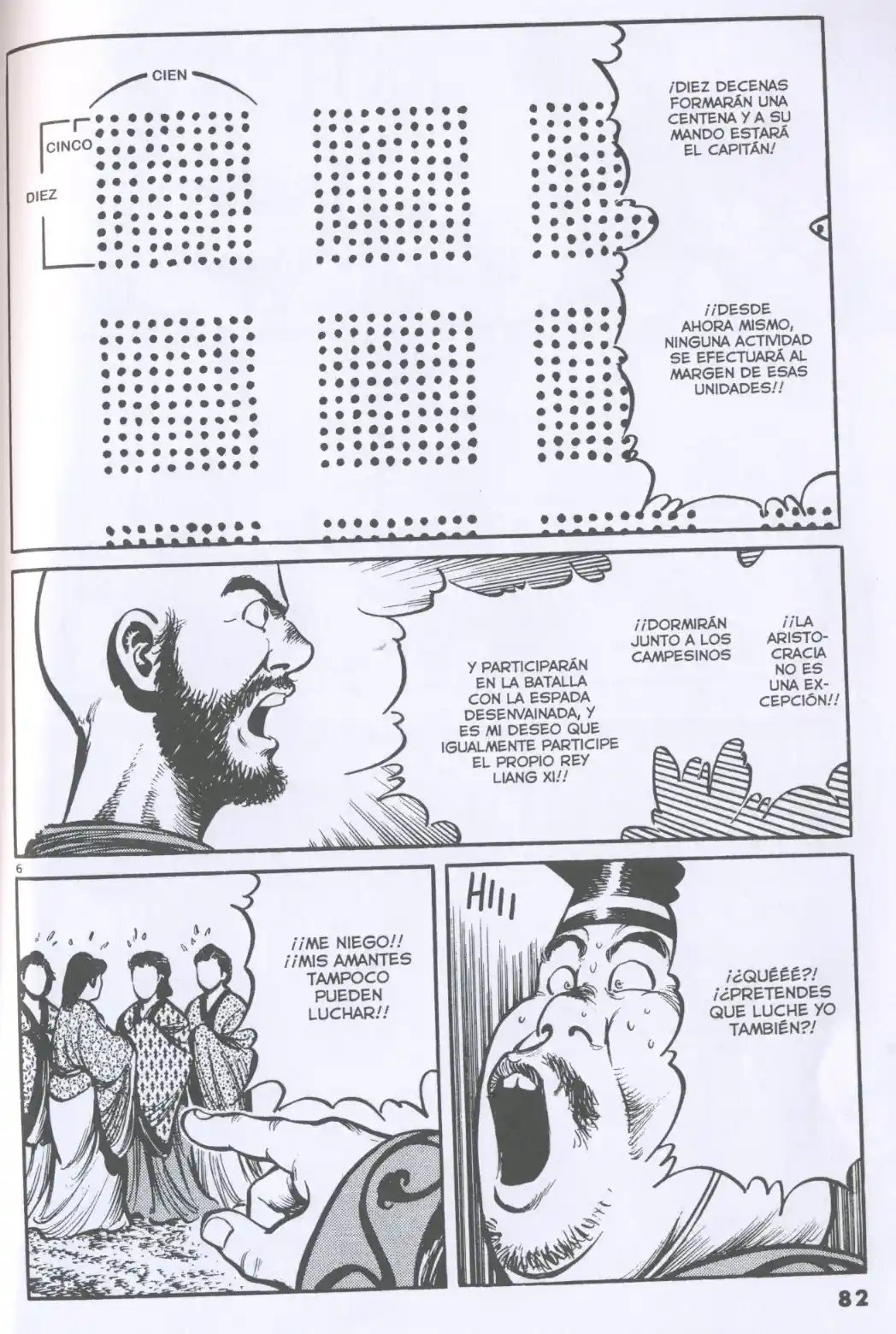 CIEN

CINCO

DIEZ

¡DIEZ DECENAS FORMARÁN UNA CENTENA Y A SU MANDO ESTARÁ EL CAPITÁN!

¡¡DESDE AHORA MISMO, NINGUNA ACTIVIDAD SE EFECTUARÁ AL MARGEN DE ESAS UNIDADES!!

¡¡LA ARISTOCRACIA NO ES UNA EXCEPCIÓN!!

¡¡DORMIRÁN JUNTO A LOS CAMPESINOS

Y PARTICIPARÁN EN LA BATALLA CON LA ESPADA DESENVAINADA, Y ES MI DESEO QUE IGUALMENTE PARTICIPE EL PROPIO REY LIANG XI!!

6

HIII

¡¿QUÉÉÉ?! ¡¿PRETENDES QUE LUCHE YO TAMBIÉN?!

¡¡ME NIEGO!! ¡¡MIS AMANTES TAMPOCO PUEDEN LUCHAR!!

82